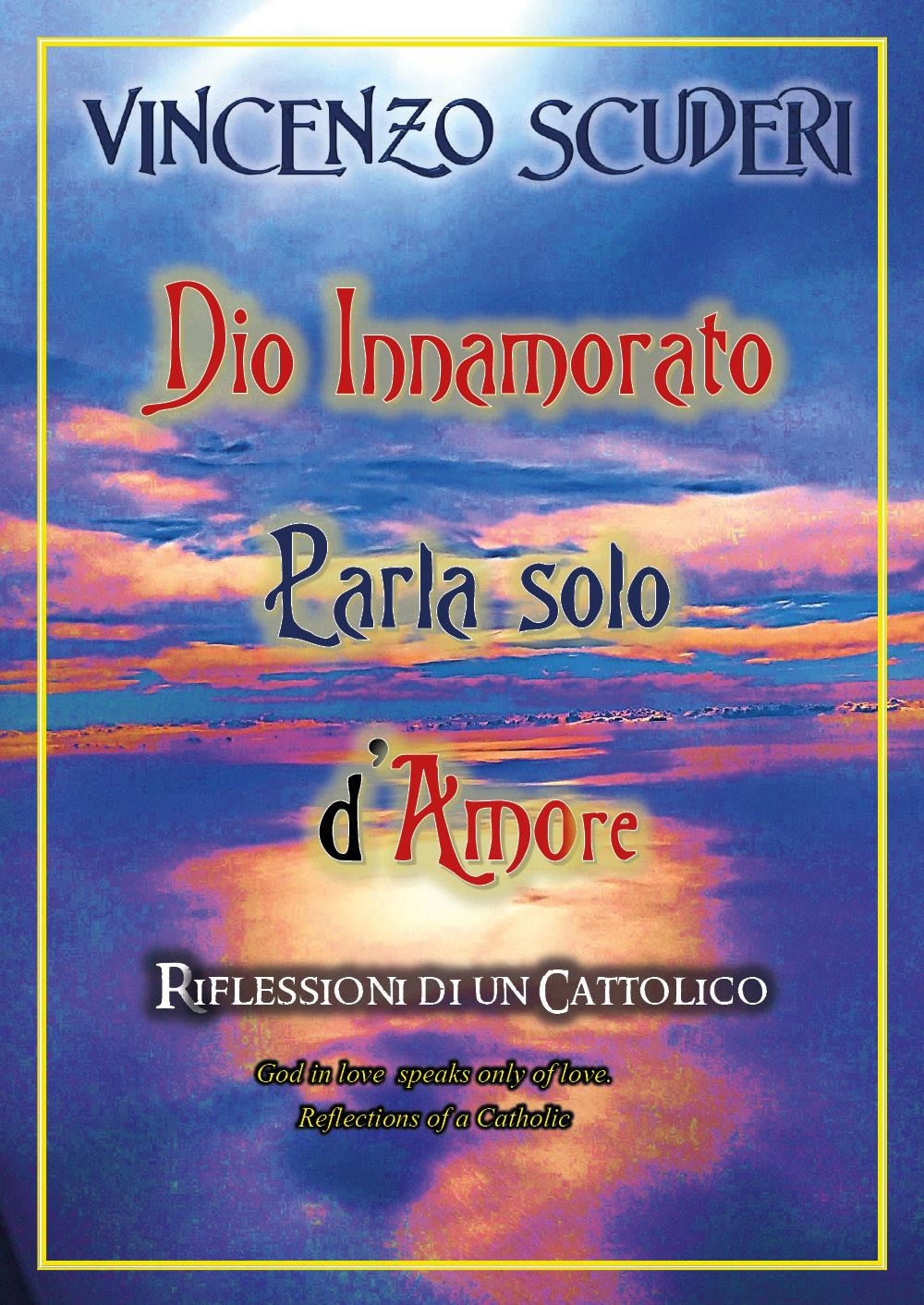 VINCENZO SCUDERI

Dio Innamorato

Parla solo

d'Amore

RIFLESSIONI DI UN CATTOLICO

God in love speaks only of love.
Reflections of a Catholic